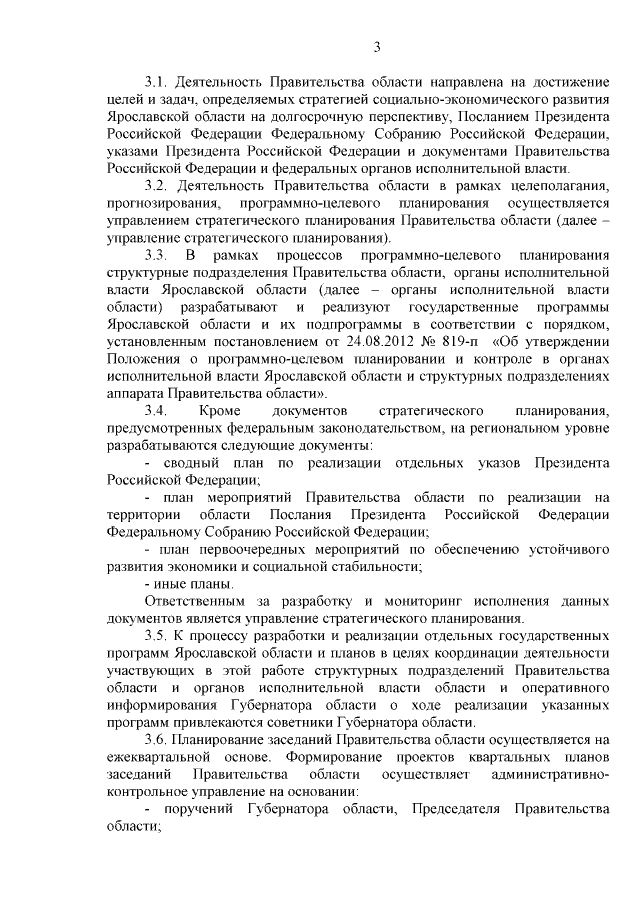 3

3.1. Деятельность Правительства области направлена на достижение целей и задач, определяемых стратегией социально-экономического развития Ярославской области на долгосрочную перспективу, Посланием Президента Российской Федерации Федеральному Собранию Российской Федерации, указами Президента Российской Федерации и документами Правительства Российской Федерации и федеральных органов исполнительной власти.

3.2. Деятельность Правительства области в рамках целеполагания, прогнозирования, программно-целевого планирования осуществляется управлением стратегического планирования Правительства области (далее – управление стратегического планирования).

3.3. В рамках процессов программно-целевого планирования структурные подразделения Правительства области, органы исполнительной власти Ярославской области (далее – органы исполнительной власти области) разрабатывают и реализуют государственные программы Ярославской области и их подпрограммы в соответствии с порядком, установленным постановлением от 24.08.2012 № 819-п «Об утверждении Положения о программно-целевом планировании и контроле в органах исполнительной власти Ярославской области и структурных подразделениях аппарата Правительства области».

3.4. Кроме документов стратегического планирования, предусмотренных федеральным законодательством, на региональном уровне разрабатываются следующие документы:

- сводный план по реализации отдельных указов Президента Российской Федерации;

- план мероприятий Правительства области по реализации на территории области Послания Президента Российской Федерации Федеральному Собранию Российской Федерации;

- план первоочередных мероприятий по обеспечению устойчивого развития экономики и социальной стабильности;

- иные планы.

Ответственным за разработку и мониторинг исполнения данных документов является управление стратегического планирования.

3.5. К процессу разработки и реализации отдельных государственных программ Ярославской области и планов в целях координации деятельности участвующих в этой работе структурных подразделений Правительства области и органов исполнительной власти области и оперативного информирования Губернатора области о ходе реализации указанных программ привлекаются советники Губернатора области.

3.6. Планирование заседаний Правительства области осуществляется на ежеквартальной основе. Формирование проектов квартальных планов заседаний Правительства области осуществляет административно-контрольное управление на основании:

- поручений Губернатора области, Председателя Правительства области;